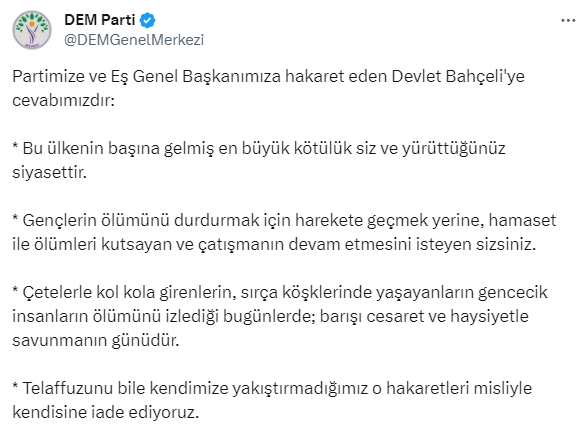 DEM Parti
@DEMGenelMerkezi

Partimize ve Eş Genel Başkanımıza hakaret eden Devlet Bahçeli'ye cevabımızdır:

* Bu ülkenin başına gelmiş en büyük kötülük siz ve yürüttüğünüz siyasettir.

* Gençlerin ölümünü durdurmak için harekete geçmek yerine, hamaset ile ölümleri kutsayan ve çatışmanın devam etmesini isteyen sizsiniz.

* Çetelerle kol kola girenlerin, sırça köşklerinde yaşayanların gencecik insanların ölümünü izlediği bugünlerde; barışı cesaret ve haysiyetle savunmanın günüdür.

* Telaffuzunu bile kendimize yakıştırmadığımız o hakaretleri misliyle kendisine iade ediyoruz.